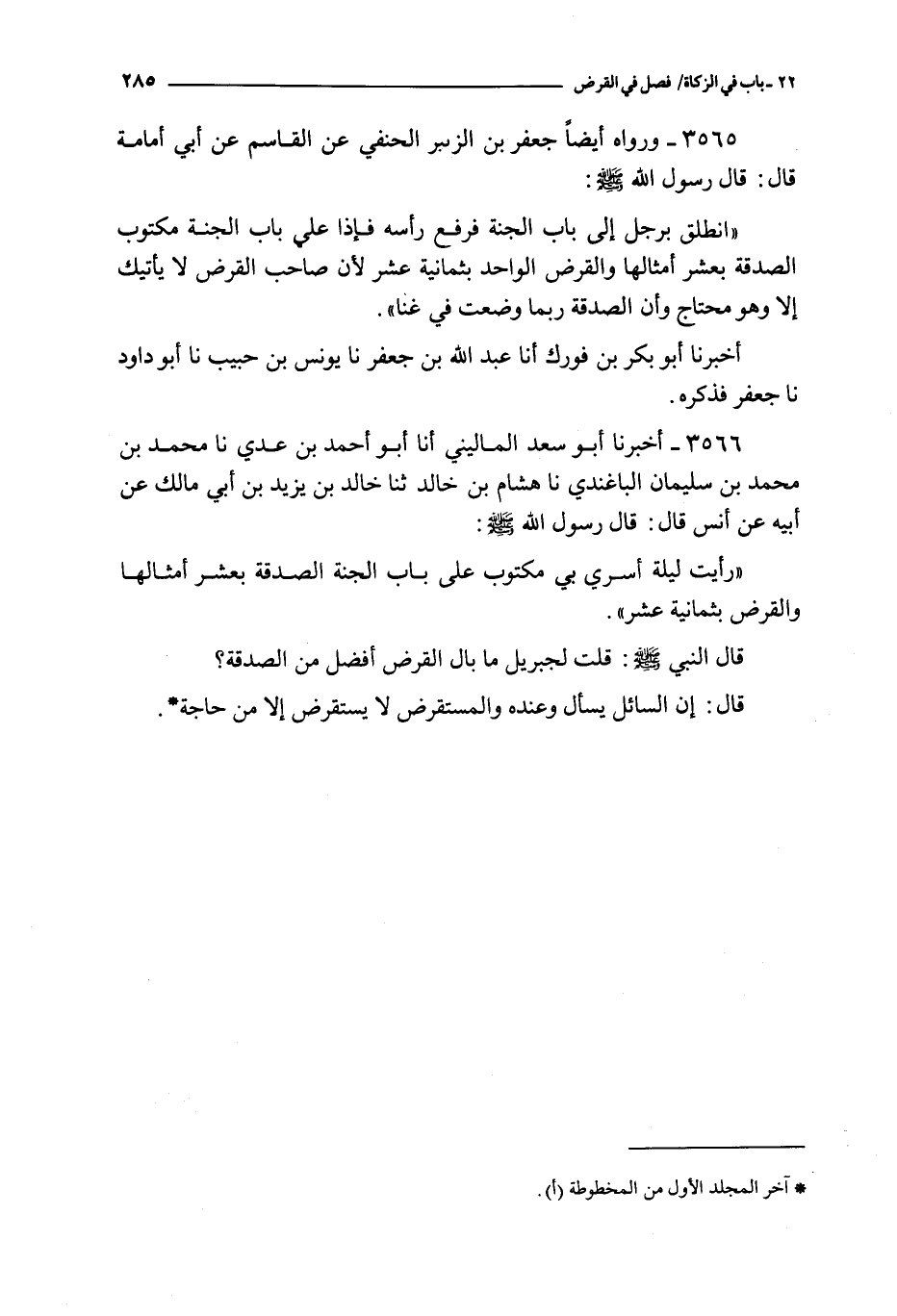 ٢٢ ـ باب في الزكاة/ فصل في القرض ٢٨٥

٣٥٦٥ ـ ورواه أيضاً جعفر بن الزبير الحنفي عن القاسم عن أبي أمامة قال: قال رسول الله ﷺ:

«انطلق برجل إلى باب الجنة فرفع رأسه فإذا علي باب الجنة مكتوب الصدقة بعشر أمثالها والقرض الواحد بثمانية عشر لأن صاحب القرض لا يأتيك إلا وهو محتاج وأن الصدقة ربما وضعت في غنا».

أخبرنا أبو بكر بن فورك أنا عبد الله بن جعفر نا يونس بن حبيب نا أبو داود نا جعفر فذكره.

٣٥٦٦ ـ أخبرنا أبو سعد الماليني أنا أبو أحمد بن عدي نا محمد بن محمد بن سليمان الباغندي نا هشام بن خالد ثنا خالد بن يزيد بن أبي مالك عن أبيه عن أنس قال: قال رسول الله ﷺ:

«رأيت ليلة أسري بي مكتوب على باب الجنة الصدقة بعشر أمثالها والقرض بثمانية عشر».

قال النبي ﷺ: قلت لجبريل ما بال القرض أفضل من الصدقة؟

قال: إن السائل يسأل وعنده والمستقرض لا يستقرض إلا من حاجة*.

* آخر المجلد الأول من المخطوطة (أ).